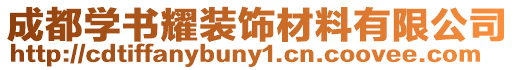 成都学书耀装饰材料有限公司
http://cdtiffanybuny1.cn.coovee.com